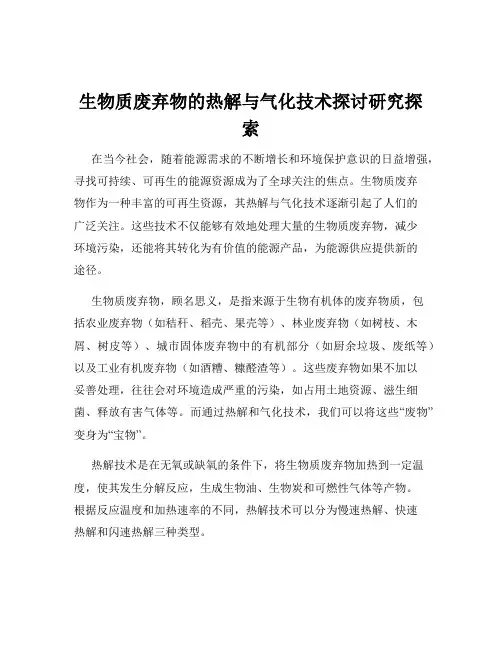 生物质废弃物的热解与气化技术探讨研究探索

在当今社会，随着能源需求的不断增长和环境保护意识的日益增强，寻找可持续、可再生的能源资源成为了全球关注的焦点。生物质废弃物作为一种丰富的可再生资源，其热解与气化技术逐渐引起了人们的广泛关注。这些技术不仅能够有效地处理大量的生物质废弃物，减少环境污染，还能将其转化为有价值的能源产品，为能源供应提供新的途径。

生物质废弃物，顾名思义，是指来源于生物有机体的废弃物质，包括农业废弃物（如秸秆、稻壳、果壳等）、林业废弃物（如树枝、木屑、树皮等）、城市固体废弃物中的有机部分（如厨余垃圾、废纸等）以及工业有机废弃物（如酒糟、糠醛渣等）。这些废弃物如果不加以妥善处理，往往会对环境造成严重的污染，如占用土地资源、滋生细菌、释放有害气体等。而通过热解和气化技术，我们可以将这些“废物”变身为“宝物”。

热解技术是在无氧或缺氧的条件下，将生物质废弃物加热到一定温度，使其发生分解反应，生成生物油、生物炭和可燃性气体等产物。根据反应温度和加热速率的不同，热解技术可以分为慢速热解、快速热解和闪速热解三种类型。